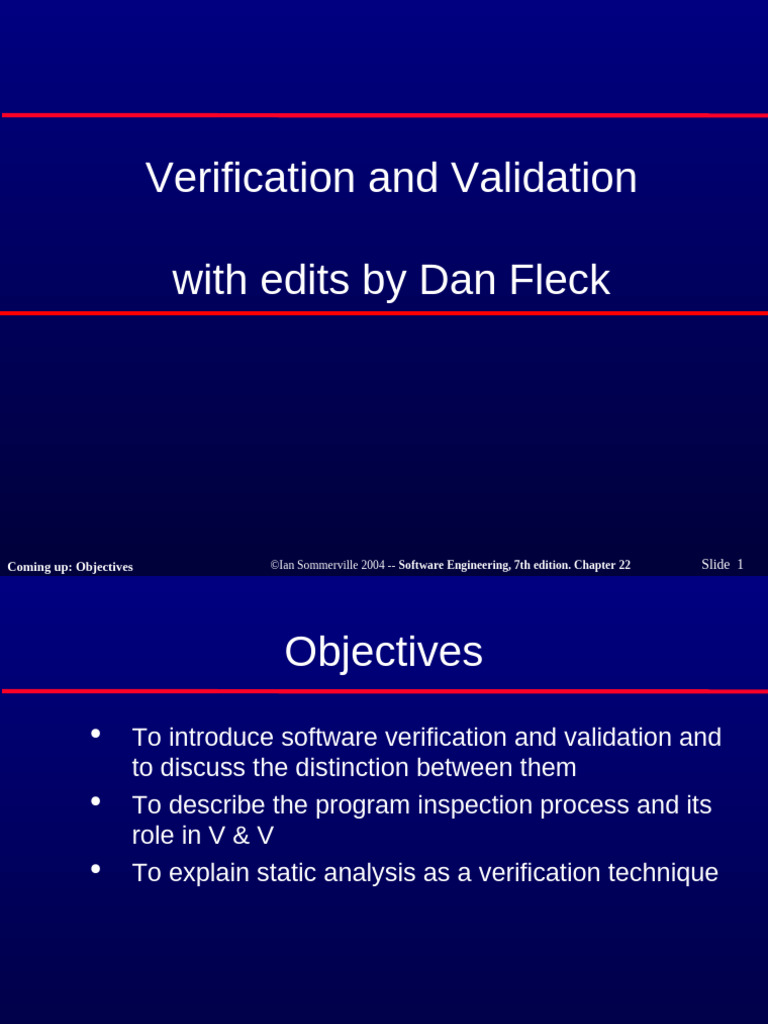 Verification and Validation

with edits by Dan Fleck

Coming up: Objectives

©Ian Sommerville 2004 -- Software Engineering, 7th edition. Chapter 22

Slide 1

Objectives

• To introduce software verification and validation and to discuss the distinction between them
• To describe the program inspection process and its role in V & V
• To explain static analysis as a verification technique